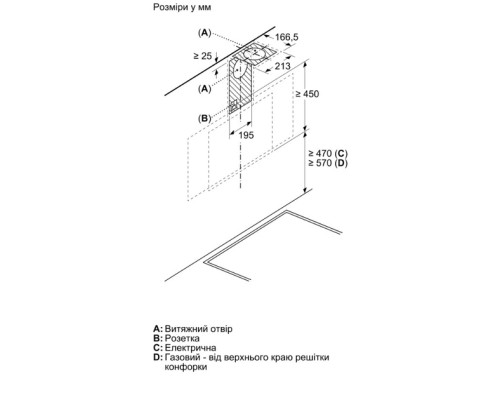 Розміри у мм

(A)
166,5
≥ 25
213
(A)
≥ 450
(B)
195
≥ 470 (C)
≥ 570 (D)

A: Витяжний отвір
B: Розетка
C: Електрична
D: Газовий - від верхнього краю решітки конфорки